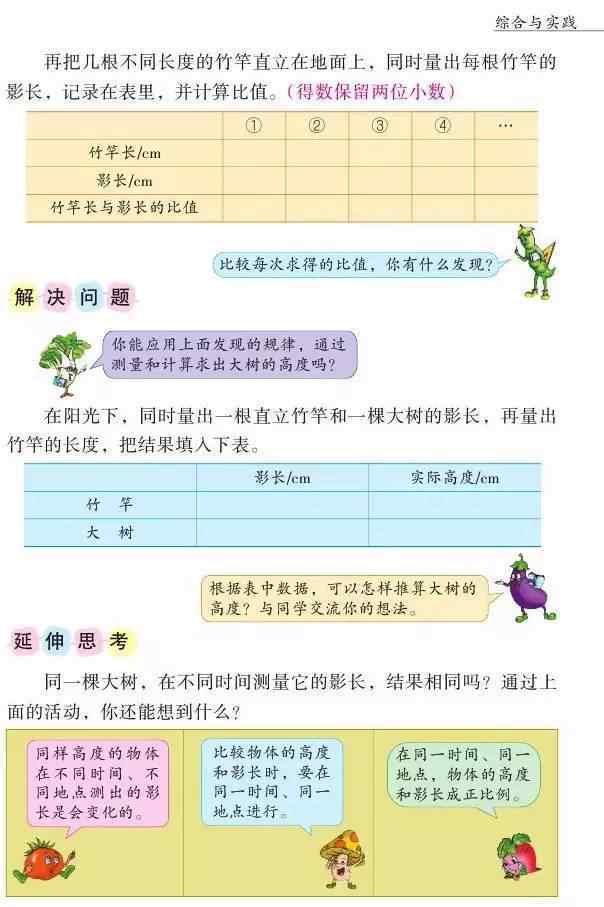 综合与实践

再把几根不同长度的竹竿直立在地面上，同时量出每根竹竿的影长，记录在表里，并计算比值。（得数保留两位小数）

| | ① | ② | ③ | ④ | … |
|---|---|---|---|---|---|
| 竹竿长/cm | | | | | |
| 影长/cm | | | | | |
| 竹竿长与影长的比值 | | | | | |

比较每次求得的比值，你有什么发现？

解决问题

你能应用上面发现的规律，通过测量和计算求出大树的高度吗？

在阳光下，同时量出一根直立竹竿和一棵大树的影长，再量出竹竿的长度，把结果填入下表。

| | 影长/cm | 实际高度/cm |
|---|---|---|
| 竹　竿 | | |
| 大　树 | | |

根据表中数据，可以怎样推算大树的高度？与同学交流你的想法。

延伸思考

同一棵大树，在不同时间测量它的影长，结果相同吗？通过上面的活动，你还能想到什么？

同样高度的物体在不同时间、不同地点测出的影长是会变化的。

比较物体的高度和影长时，要在同一时间、同一地点进行。

在同一时间、同一地点，物体的高度和影长成正比例。